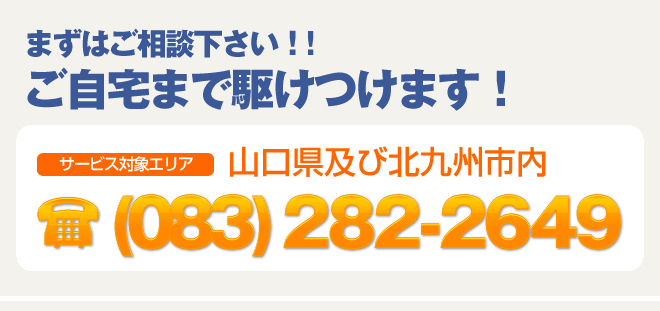 まずはご相談下さい！！
ご自宅まで駆けつけます！

サービス対象エリア 山口県及び北九州市内

(083) 282-2649